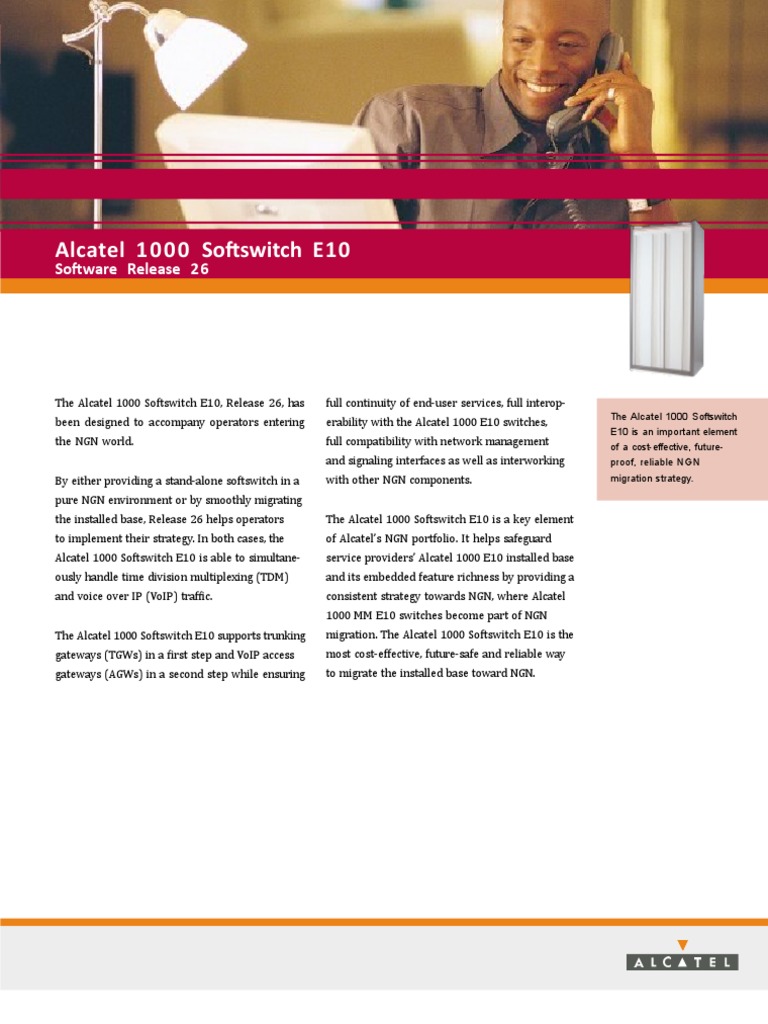 Alcatel 1000 Softswitch E10
Software Release 26

The Alcatel 1000 Softswitch E10, Release 26, has been designed to accompany operators entering the NGN world.

By either providing a stand-alone softswitch in a pure NGN environment or by smoothly migrating the installed base, Release 26 helps operators to implement their strategy. In both cases, the Alcatel 1000 Softswitch E10 is able to simultaneously handle time division multiplexing (TDM) and voice over IP (VoIP) traffic.

The Alcatel 1000 Softswitch E10 supports trunking gateways (TGWs) in a first step and VoIP access gateways (AGWs) in a second step while ensuring full continuity of end-user services, full interoperability with the Alcatel 1000 E10 switches, full compatibility with network management and signaling interfaces as well as interworking with other NGN components.

The Alcatel 1000 Softswitch E10 is a key element of Alcatel's NGN portfolio. It helps safeguard service providers' Alcatel 1000 E10 installed base and its embedded feature richness by providing a consistent strategy towards NGN, where Alcatel 1000 MM E10 switches become part of NGN migration. The Alcatel 1000 Softswitch E10 is the most cost-effective, future-safe and reliable way to migrate the installed base toward NGN.

The Alcatel 1000 Softswitch E10 is an important element of a cost-effective, future-proof, reliable NGN migration strategy.

ALCATEL